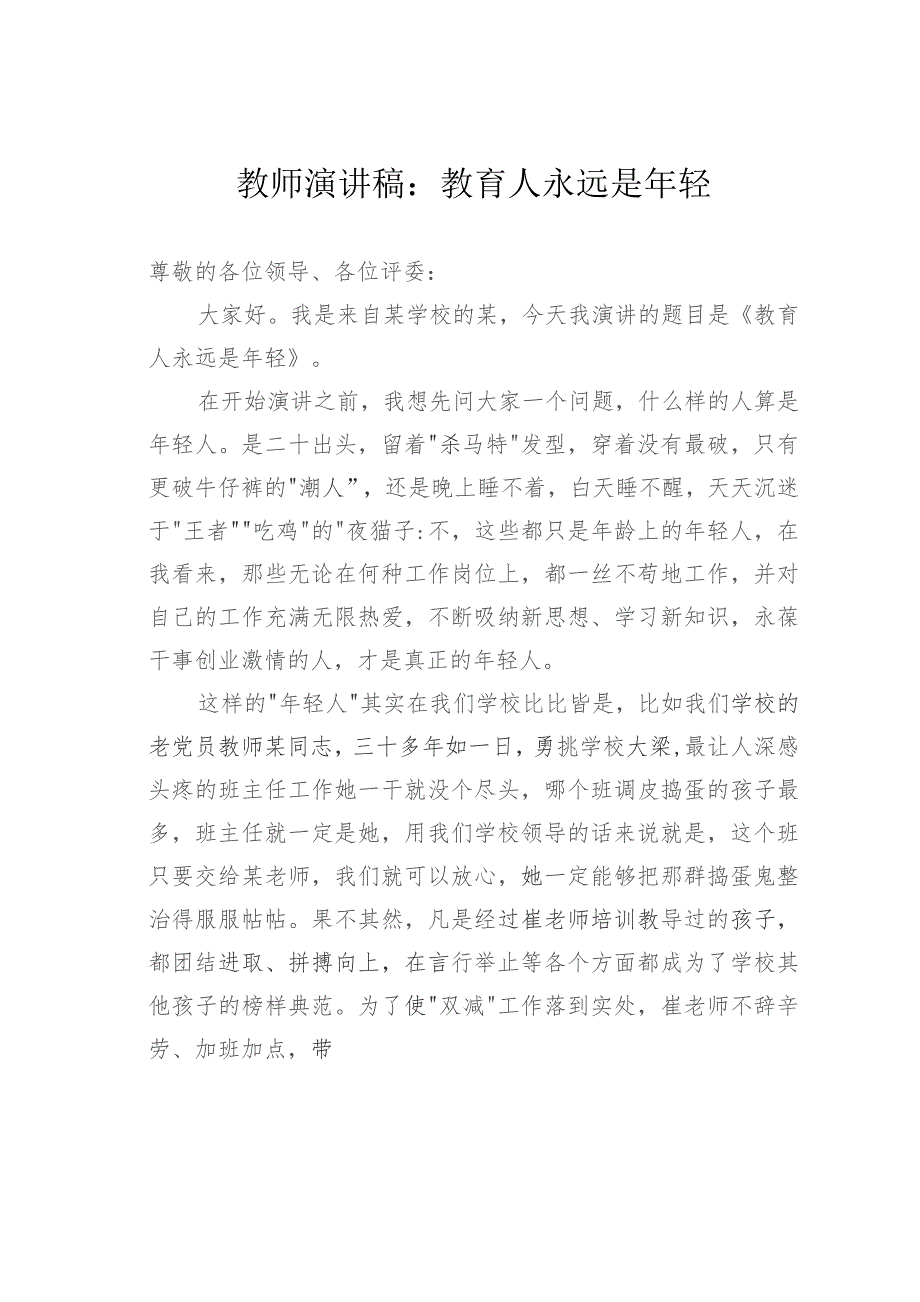 教师演讲稿：教育人永远是年轻

尊敬的各位领导、各位评委：

大家好。我是来自某学校的某，今天我演讲的题目是《教育人永远是年轻》。

在开始演讲之前，我想先问大家一个问题，什么样的人算是年轻人。是二十出头，留着"杀马特"发型，穿着没有最破，只有更破牛仔裤的"潮人"，还是晚上睡不着，白天睡不醒，天天沉迷于"王者""吃鸡"的"夜猫子:不，这些都只是年龄上的年轻人，在我看来，那些无论在何种工作岗位上，都一丝不苟地工作，并对自己的工作充满无限热爱，不断吸纳新思想、学习新知识，永葆干事创业激情的人，才是真正的年轻人。

这样的"年轻人"其实在我们学校比比皆是，比如我们学校的老党员教师某同志，三十多年如一日，勇挑学校大梁,最让人深感头疼的班主任工作她一干就没个尽头，哪个班调皮捣蛋的孩子最多，班主任就一定是她，用我们学校领导的话来说就是，这个班只要交给某老师，我们就可以放心，她一定能够把那群捣蛋鬼整治得服服帖帖。果不其然，凡是经过崔老师培训教导过的孩子，都团结进取、拼搏向上，在言行举止等各个方面都成为了学校其他孩子的榜样典范。为了使"双减"工作落到实处，崔老师不辞辛劳、加班加点，带